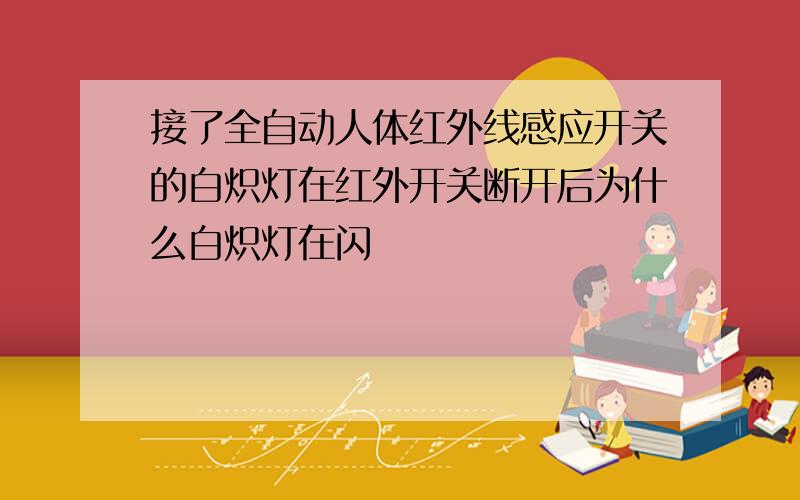 接了全自动人体红外线感应开关的白炽灯在红外开关断开后为什么白炽灯在闪